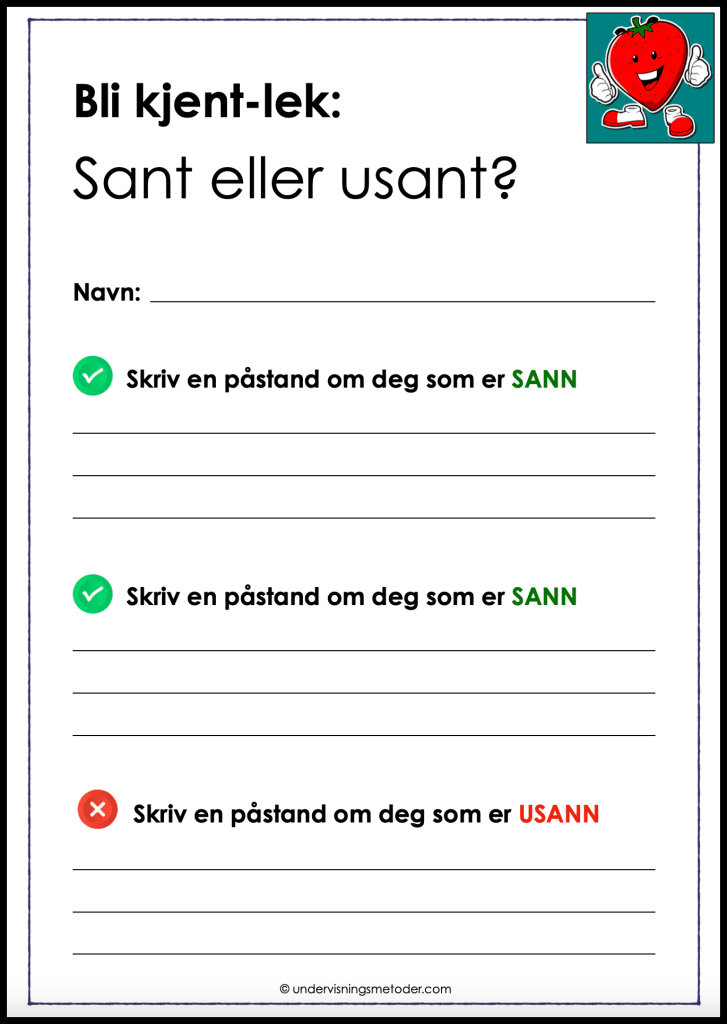 Bli kjent-lek:
Sant eller usant?

Navn:

Skriv en påstand om deg som er SANN

Skriv en påstand om deg som er SANN

Skriv en påstand om deg som er USANN

© undervisningsmetoder.com